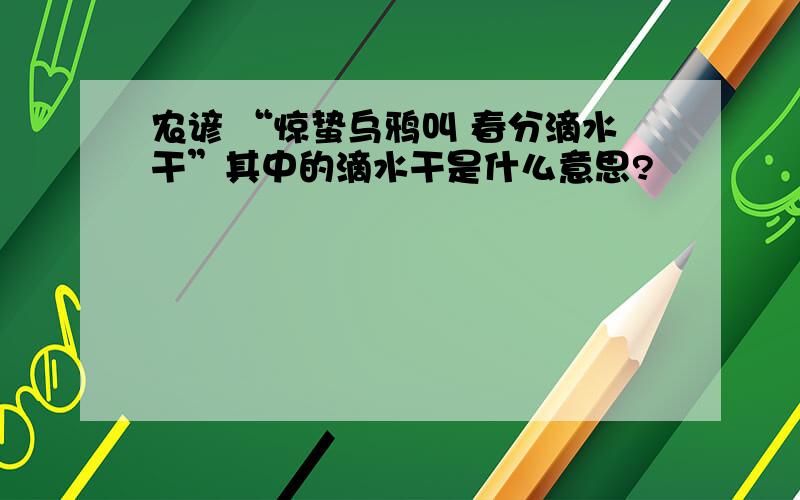 农谚 “惊蛰乌鸦叫 春分滴水干”其中的滴水干是什么意思?